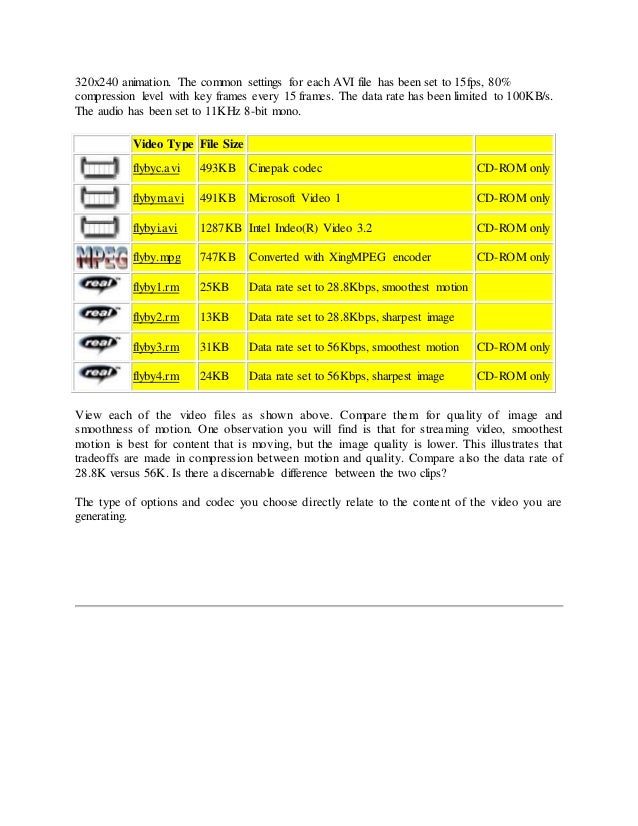 320x240 animation. The common settings for each AVI file has been set to 15fps, 80% compression level with key frames every 15 frames. The data rate has been limited to 100KB/s. The audio has been set to 11KHz 8-bit mono.

| | Video Type | File Size | | |
|---|---|---|---|---|
| | flybyc.avi | 493KB | Cinepak codec | CD-ROM only |
| | flybym.avi | 491KB | Microsoft Video 1 | CD-ROM only |
| | flybyi.avi | 1287KB | Intel Indeo(R) Video 3.2 | CD-ROM only |
| MPEG | flyby.mpg | 747KB | Converted with XingMPEG encoder | CD-ROM only |
| real | flyby1.rm | 25KB | Data rate set to 28.8Kbps, smoothest motion | |
| real | flyby2.rm | 13KB | Data rate set to 28.8Kbps, sharpest image | |
| real | flyby3.rm | 31KB | Data rate set to 56Kbps, smoothest motion | CD-ROM only |
| real | flyby4.rm | 24KB | Data rate set to 56Kbps, sharpest image | CD-ROM only |

View each of the video files as shown above. Compare them for quality of image and smoothness of motion. One observation you will find is that for streaming video, smoothest motion is best for content that is moving, but the image quality is lower. This illustrates that tradeoffs are made in compression between motion and quality. Compare also the data rate of 28.8K versus 56K. Is there a discernable difference between the two clips?

The type of options and codec you choose directly relate to the content of the video you are generating.